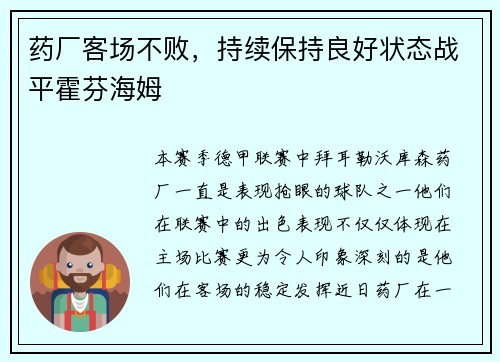 药厂客场不败，持续保持良好状态战平霍芬海姆

本赛季德甲联赛中拜耳勒沃库森药厂一直是表现抢眼的球队之一他们在联赛中的出色表现不仅仅体现在主场比赛更为令人印象深刻的是他们在客场的稳定发挥近日药厂在一